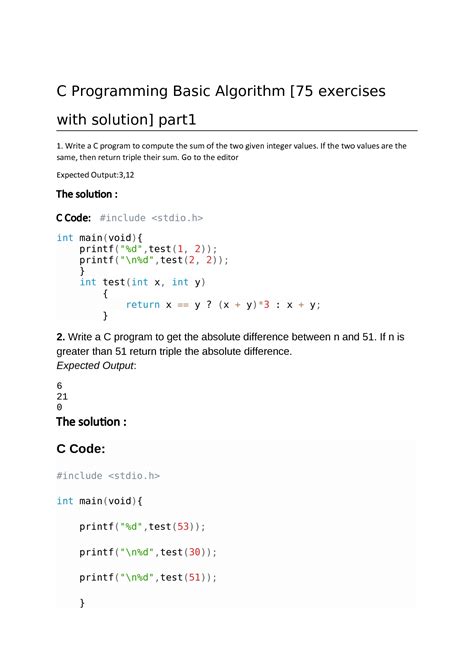 C Programming Basic Algorithm [75 exercises with solution] part1

1. Write a C program to compute the sum of the two given integer values. If the two values are the same, then return triple their sum. Go to the editor

Expected Output:3,12

The solution :

C Code: #include <stdio.h>

int main(void){
    printf("%d",test(1, 2));
    printf("\n%d",test(2, 2));
    }
    int test(int x, int y)
        {
            return x == y ? (x + y)*3 : x + y;
        }

2. Write a C program to get the absolute difference between n and 51. If n is greater than 51 return triple the absolute difference.
Expected Output:

6
21
0

The solution :

C Code:

#include <stdio.h>

int main(void){

    printf("%d",test(53));

    printf("\n%d",test(30));

    printf("\n%d",test(51));

    }